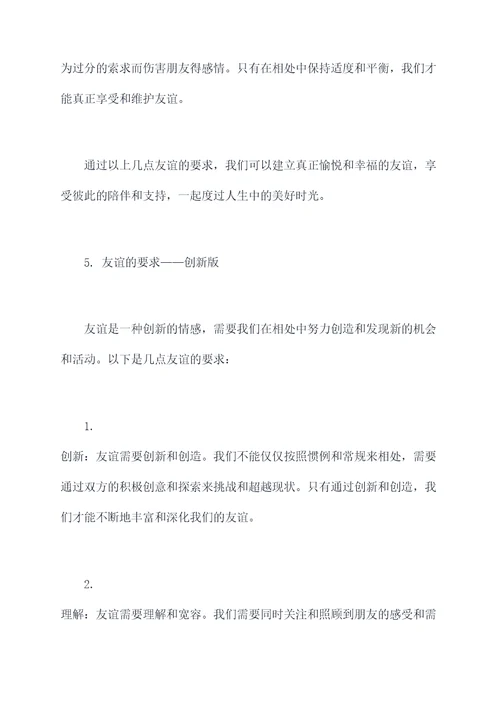 为过分的索求而伤害朋友得感情。只有在相处中保持适度和平衡，我们才能真正享受和维护友谊。

通过以上几点友谊的要求，我们可以建立真正愉悦和幸福的友谊，享受彼此的陪伴和支持，一起度过人生中的美好时光。

5. 友谊的要求——创新版

友谊是一种创新的情感，需要我们在相处中努力创造和发现新的机会和活动。以下是几点友谊的要求：

1.
创新：友谊需要创新和创造。我们不能仅仅按照惯例和常规来相处，需要通过双方的积极创意和探索来挑战和超越现状。只有通过创新和创造，我们才能不断地丰富和深化我们的友谊。

2.
理解：友谊需要理解和宽容。我们需要同时关注和照顾到朋友的感受和需